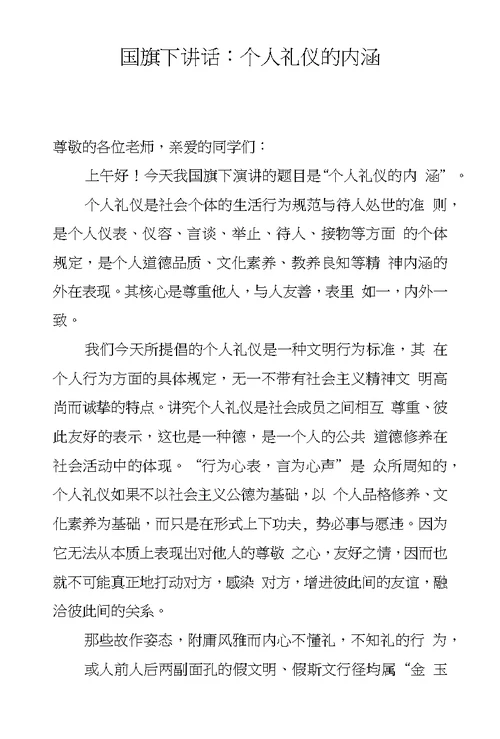 国旗下讲话：个人礼仪的内涵

尊敬的各位老师，亲爱的同学们：

上午好！今天我国旗下演讲的题目是“个人礼仪的内 涵”。

个人礼仪是社会个体的生活行为规范与待人处世的准 则，是个人仪表、仪容、言谈、举止、待人、接物等方面 的个体规定，是个人道德品质、文化素养、教养良知等精 神内涵的外在表现。其核心是尊重他人，与人友善，表里 如一，内外一致。

我们今天所提倡的个人礼仪是一种文明行为标准，其 在个人行为方面的具体规定，无一不带有社会主义精神文 明高尚而诚挚的特点。讲究个人礼仪是社会成员之间相互 尊重、彼此友好的表示，这也是一种德，是一个人的公共 道德修养在社会活动中的体现。“行为心表，言为心声”是 众所周知的，个人礼仪如果不以社会主义公德为基础，以 个人品格修养、文化素养为基础，而只是在形式上下功夫，势必事与愿违。因为它无法从本质上表现出对他人的尊敬 之心，友好之情，因而也就不可能真正地打动对方，感染 对方，增进彼此间的友谊，融洽彼此间的关系。

那些故作姿态，附庸风雅而内心不懂礼，不知礼的行 为，或人前人后两副面孔的假文明、假斯文行径均属“金 玉